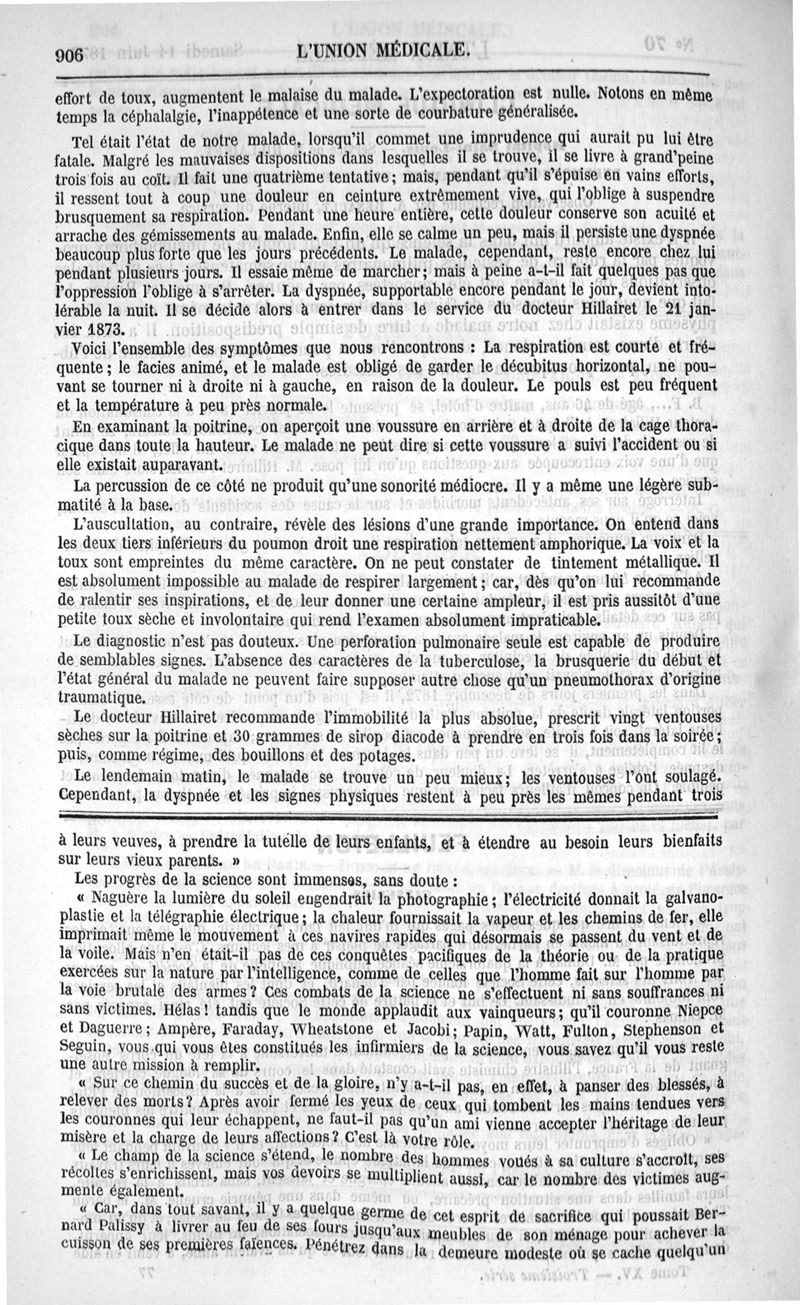 906 L'UNION MÉDICALE.

effort de toux, augmentent le malaise du malade. L'expectoration est nulle. Notons en même temps la céphalalgie, l'inappétence et une sorte de courbature généralisée.

Tel était l'état de notre malade, lorsqu'il commet une imprudence qui aurait pu lui être fatale. Malgré les mauvaises dispositions dans lesquelles il se trouve, il se livre à grand'peine trois fois au coït. Il fait une quatrième tentative; mais, pendant qu'il s'épuise en vains efforts, il ressent tout à coup une douleur en ceinture extrêmement vive, qui l'oblige à suspendre brusquement sa respiration. Pendant une heure entière, cette douleur conserve son acuité et arrache des gémissements au malade. Enfin, elle se calme un peu, mais il persiste une dyspnée beaucoup plus forte que les jours précédents. Le malade, cependant, reste encore chez lui pendant plusieurs jours. Il essaie même de marcher; mais à peine a-t-il fait quelques pas que l'oppression l'oblige à s'arrêter. La dyspnée, supportable encore pendant le jour, devient intolérable la nuit. Il se décide alors à entrer dans le service du docteur Hillairet le 21 janvier 1873.

Voici l'ensemble des symptômes que nous rencontrons : La respiration est courte et fréquente; le facies animé, et le malade est obligé de garder le décubitus horizontal, ne pouvant se tourner ni à droite ni à gauche, en raison de la douleur. Le pouls est peu fréquent et la température à peu près normale.

En examinant la poitrine, on aperçoit une voussure en arrière et à droite de la cage thoracique dans toute la hauteur. Le malade ne peut dire si cette voussure a suivi l'accident ou si elle existait auparavant.

La percussion de ce côté ne produit qu'une sonorité médiocre. Il y a même une légère submatité à la base.

L'auscultation, au contraire, révèle des lésions d'une grande importance. On entend dans les deux tiers inférieurs du poumon droit une respiration nettement amphorique. La voix et la toux sont empreintes du même caractère. On ne peut constater de tintement métallique. Il est absolument impossible au malade de respirer largement; car, dès qu'on lui recommande de ralentir ses inspirations, et de leur donner une certaine ampleur, il est pris aussitôt d'une petite toux sèche et involontaire qui rend l'examen absolument impraticable.

Le diagnostic n'est pas douteux. Une perforation pulmonaire seule est capable de produire de semblables signes. L'absence des caractères de la tuberculose, la brusquerie du début et l'état général du malade ne peuvent faire supposer autre chose qu'un pneumothorax d'origine traumatique.

Le docteur Hillairet recommande l'immobilité la plus absolue, prescrit vingt ventouses sèches sur la poitrine et 30 grammes de sirop diacode à prendre en trois fois dans la soirée; puis, comme régime, des bouillons et des potages.

Le lendemain matin, le malade se trouve un peu mieux; les ventouses l'ont soulagé. Cependant, la dyspnée et les signes physiques restent à peu près les mêmes pendant trois

à leurs veuves, à prendre la tutelle de leurs enfants, et à étendre au besoin leurs bienfaits sur leurs vieux parents. »

Les progrès de la science sont immenses, sans doute :

« Naguère la lumière du soleil engendrait la photographie; l'électricité donnait la galvanoplastie et la télégraphie électrique; la chaleur fournissait la vapeur et les chemins de fer, elle imprimait même le mouvement à ces navires rapides qui désormais se passent du vent et de la voile. Mais n'en était-il pas de ces conquêtes pacifiques de la théorie ou de la pratique exercées sur la nature par l'intelligence, comme de celles que l'homme fait sur l'homme par la voie brutale des armes? Ces combats de la science ne s'effectuent ni sans souffrances ni sans victimes. Hélas! tandis que le monde applaudit aux vainqueurs; qu'il couronne Niepce et Daguerre; Ampère, Faraday, Wheatstone et Jacobi; Papin, Watt, Fulton, Stephenson et Seguin, vous qui vous êtes constitués les infirmiers de la science, vous savez qu'il vous reste une autre mission à remplir.

« Sur ce chemin du succès et de la gloire, n'y a-t-il pas, en effet, à panser des blessés, à relever des morts? Après avoir fermé les yeux de ceux qui tombent les mains tendues vers les couronnes qui leur échappent, ne faut-il pas qu'un ami vienne accepter l'héritage de leur misère et la charge de leurs affections? C'est là votre rôle.

« Le champ de la science s'étend, le nombre des hommes voués à sa culture s'accroît, ses récoltes s'enrichissent, mais vos devoirs se multiplient aussi, car le nombre des victimes augmente également.

« Car, dans tout savant, il y a quelque germe de cet esprit de sacrifice qui poussait Bernard Palissy à livrer au feu de ses fours jusqu'aux meubles de son ménage pour achever la cuisson de ses premières faïences. Pénétrez dans la demeure modeste où se cache quelqu'un